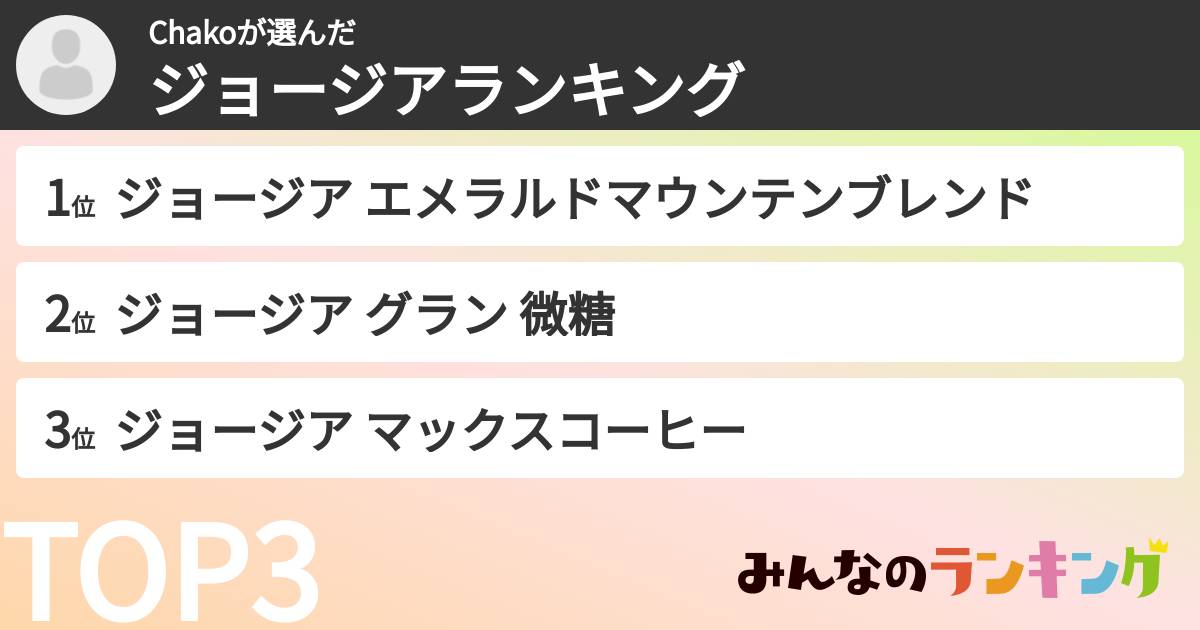 Chakoが選んだ
ジョージアランキング

1位 ジョージア エメラルドマウンテンブレンド

2位 ジョージア グラン 微糖

3位 ジョージア マックスコーヒー

TOP3

みんなのランキング